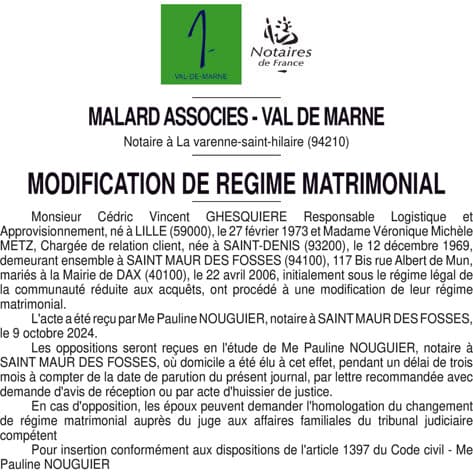 VAL-DE-MARNE

Notaires de France

MALARD ASSOCIES - VAL DE MARNE

Notaire à La varenne-saint-hilaire (94210)

MODIFICATION DE REGIME MATRIMONIAL

Monsieur Cédric Vincent GHESQUIERE Responsable Logistique et Approvisionnement, né à LILLE (59000), le 27 février 1973 et Madame Véronique Michèle METZ, Chargée de relation client, née à SAINT-DENIS (93200), le 12 décembre 1969, demeurant ensemble à SAINT MAUR DES FOSSES (94100), 117 Bis rue Albert de Mun, mariés à la Mairie de DAX (40100), le 22 avril 2006, initialement sous le régime légal de la communauté réduite aux acquêts, ont procédé à une modification de leur régime matrimonial.

L'acte a été reçu par Me Pauline NOUGUIER, notaire à SAINT MAUR DES FOSSES, le 9 octobre 2024.

Les oppositions seront reçues en l'étude de Me Pauline NOUGUIER, notaire à SAINT MAUR DES FOSSES, où domicile a été élu à cet effet, pendant un délai de trois mois à compter de la date de parution du présent journal, par lettre recommandée avec demande d'avis de réception ou par acte d'huissier de justice.

En cas d'opposition, les époux peuvent demander l'homologation du changement de régime matrimonial auprès du juge aux affaires familiales du tribunal judiciaire compétent

Pour insertion conformément aux dispositions de l'article 1397 du Code civil - Me Pauline NOUGUIER